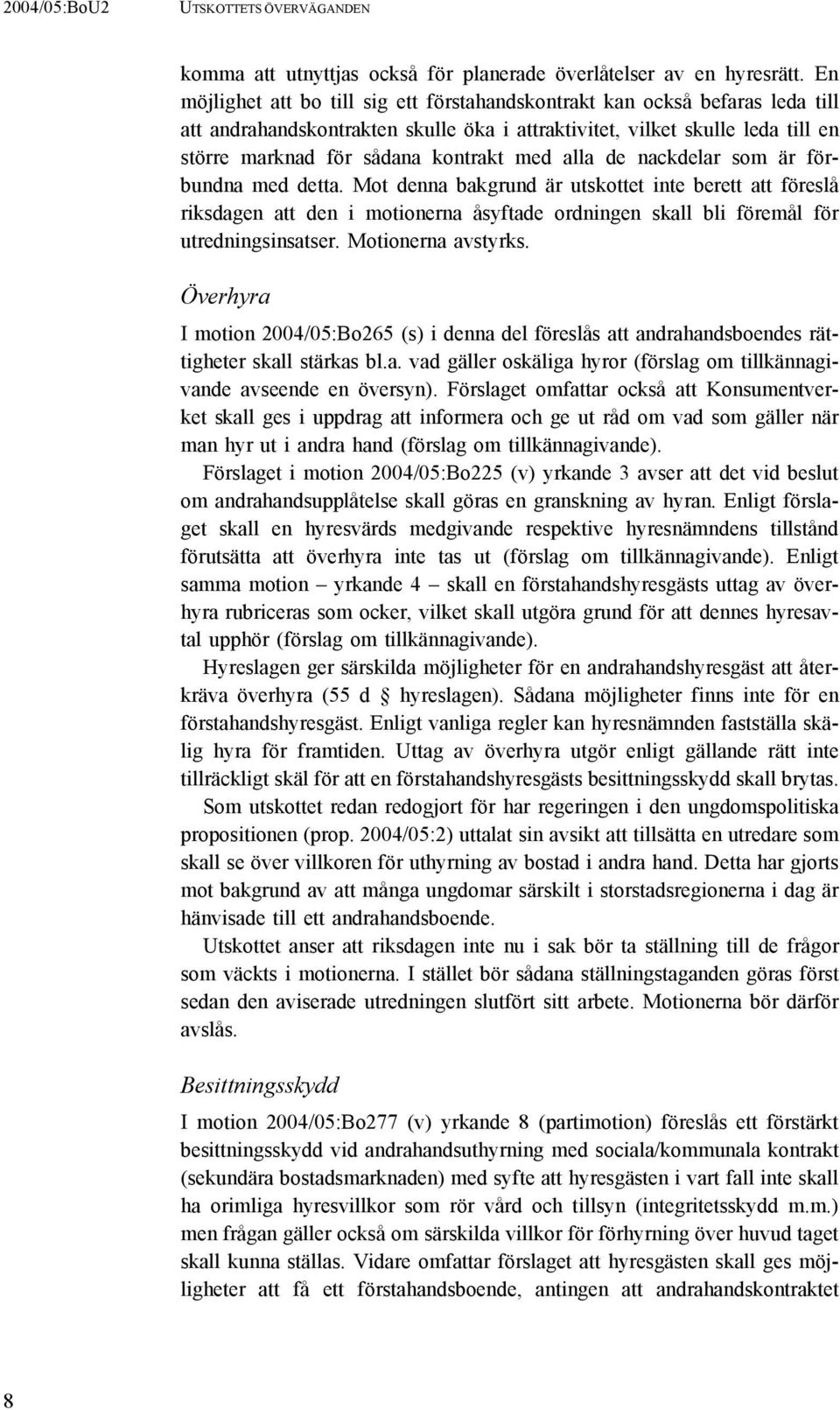 2004/05:BoU2 UTSKOTTETS ÖVERVÄGANDEN

komma att utnyttjas också för planerade överlåtelser av en hyresrätt. En möjlighet att bo till sig ett förstahandskontrakt kan också befaras leda till att andrahandskontrakten skulle öka i attraktivitet, vilket skulle leda till en större marknad för sådana kontrakt med alla de nackdelar som är förbundna med detta. Mot denna bakgrund är utskottet inte berett att föreslå riksdagen att den i motionerna åsyftade ordningen skall bli föremål för utredningsinsatser. Motionerna avstyrks.

Överhyra

I motion 2004/05:Bo265 (s) i denna del föreslås att andrahandsboendes rättigheter skall stärkas bl.a. vad gäller oskäliga hyror (förslag om tillkännagivande avseende en översyn). Förslaget omfattar också att Konsumentverket skall ges i uppdrag att informera och ge ut råd om vad som gäller när man hyr ut i andra hand (förslag om tillkännagivande).

Förslaget i motion 2004/05:Bo225 (v) yrkande 3 avser att det vid beslut om andrahandsupplåtelse skall göras en granskning av hyran. Enligt förslaget skall en hyresvärds medgivande respektive hyresnämndens tillstånd förutsätta att överhyra inte tas ut (förslag om tillkännagivande). Enligt samma motion – yrkande 4 – skall en förstahandshyresgästs uttag av överhyra rubriceras som ocker, vilket skall utgöra grund för att dennes hyresavtal upphör (förslag om tillkännagivande).

Hyreslagen ger särskilda möjligheter för en andrahandshyresgäst att återkräva överhyra (55 d § hyreslagen). Sådana möjligheter finns inte för en förstahandshyresgäst. Enligt vanliga regler kan hyresnämnden fastställa skälig hyra för framtiden. Uttag av överhyra utgör enligt gällande rätt inte tillräckligt skäl för att en förstahandshyresgästs besittningsskydd skall brytas.

Som utskottet redan redogjort för har regeringen i den ungdomspolitiska propositionen (prop. 2004/05:2) uttalat sin avsikt att tillsätta en utredare som skall se över villkoren för uthyrning av bostad i andra hand. Detta har gjorts mot bakgrund av att många ungdomar särskilt i storstadsregionerna i dag är hänvisade till ett andrahandsboende.

Utskottet anser att riksdagen inte nu i sak bör ta ställning till de frågor som väckts i motionerna. I stället bör sådana ställningstaganden göras först sedan den aviserade utredningen slutfört sitt arbete. Motionerna bör därför avslås.

Besittningsskydd

I motion 2004/05:Bo277 (v) yrkande 8 (partimotion) föreslås ett förstärkt besittningsskydd vid andrahandsuthyrning med sociala/kommunala kontrakt (sekundära bostadsmarknaden) med syfte att hyresgästen i vart fall inte skall ha orimliga hyresvillkor som rör vård och tillsyn (integritetsskydd m.m.) men frågan gäller också om särskilda villkor för förhyrning över huvud taget skall kunna ställas. Vidare omfattar förslaget att hyresgästen skall ges möjligheter att få ett förstahandsboende, antingen att andrahandskontraktet

8